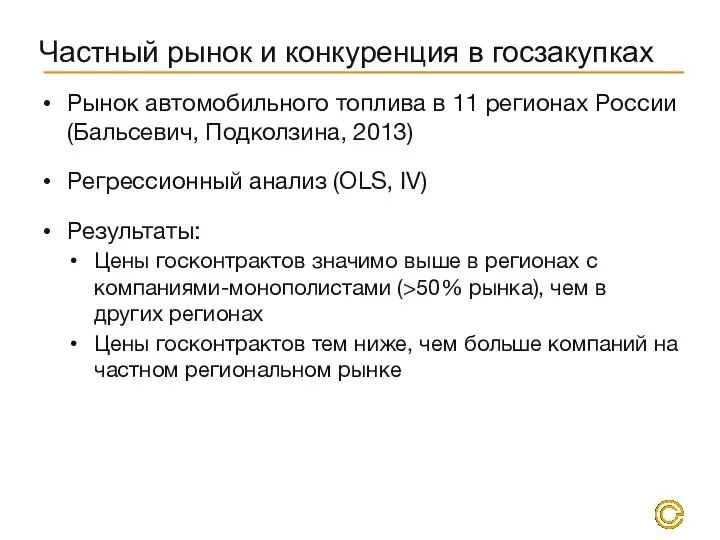 Частный рынок и конкуренция в госзакупках

• Рынок автомобильного топлива в 11 регионах России (Бальсевич, Подколзина, 2013)

• Регрессионный анализ (OLS, IV)

• Результаты:
• Цены госконтрактов значимо выше в регионах с компаниями-монополистами (>50% рынка), чем в других регионах
• Цены госконтрактов тем ниже, чем больше компаний на частном региональном рынке